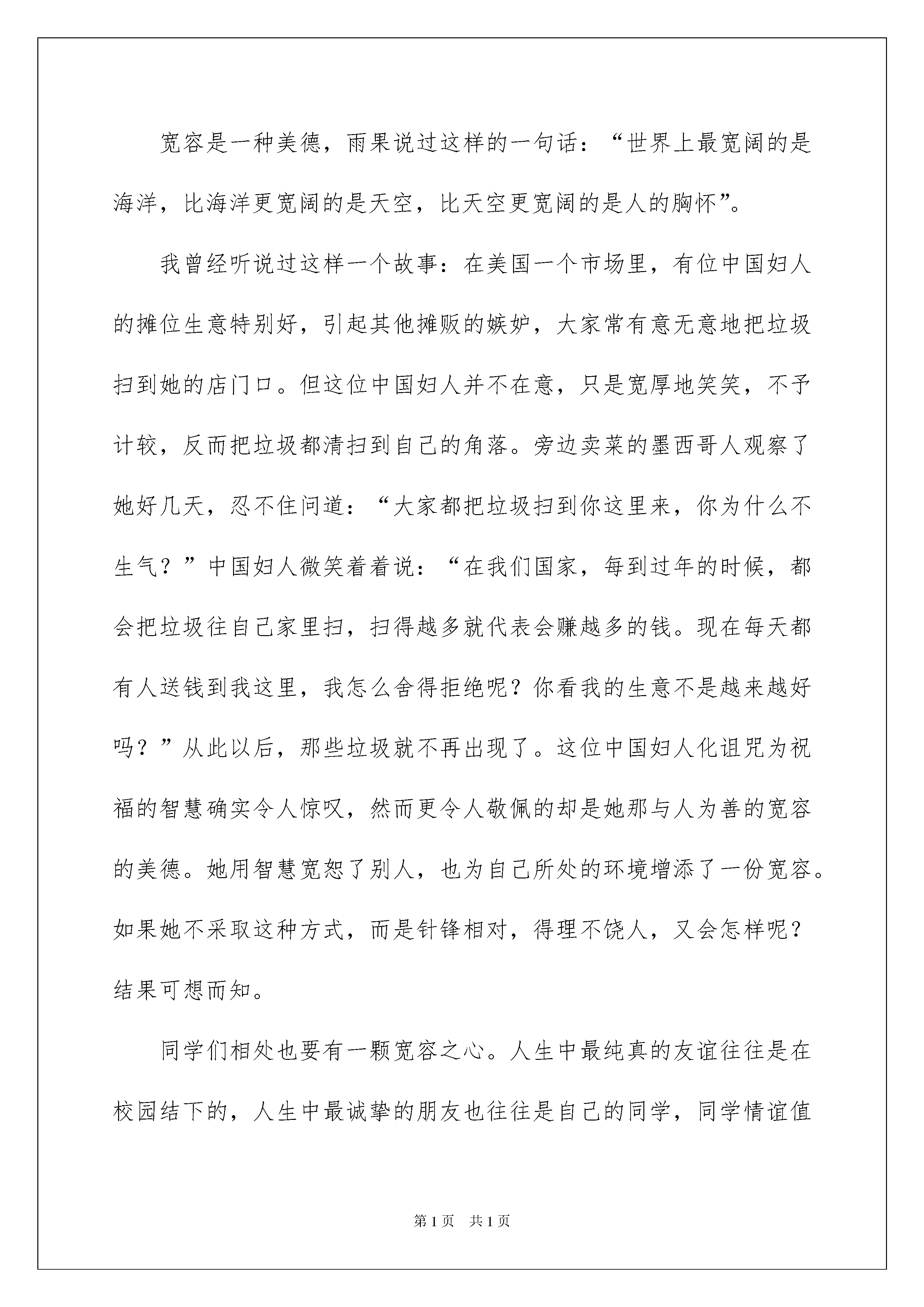 宽容是一种美德，雨果说过这样的一句话：“世界上最宽阔的是海洋，比海洋更宽阔的是天空，比天空更宽阔的是人的胸怀”。

我曾经听说过这样一个故事：在美国一个市场里，有位中国妇人的摊位生意特别好，引起其他摊贩的嫉妒，大家常有意无意地把垃圾扫到她的店门口。但这位中国妇人并不在意，只是宽厚地笑笑，不予计较，反而把垃圾都清扫到自己的角落。旁边卖菜的墨西哥人观察了她好几天，忍不住问道：“大家都把垃圾扫到你这里来，你为什么不生气？”中国妇人微笑着着说：“在我们国家，每到过年的时候，都会把垃圾往自己家里扫，扫得越多就代表会赚越多的钱。现在每天都有人送钱到我这里，我怎么舍得拒绝呢？你看我的生意不是越来越好吗？”从此以后，那些垃圾就不再出现了。这位中国妇人化诅咒为祝福的智慧确实令人惊叹，然而更令人敬佩的却是她那与人为善的宽容的美德。她用智慧宽恕了别人，也为自己所处的环境增添了一份宽容。如果她不采取这种方式，而是针锋相对，得理不饶人，又会怎样呢？结果可想而知。

同学们相处也要有一颗宽容之心。人生中最纯真的友谊往往是在校园结下的，人生中最诚挚的朋友也往往是自己的同学，同学情谊值

第1页 共1页